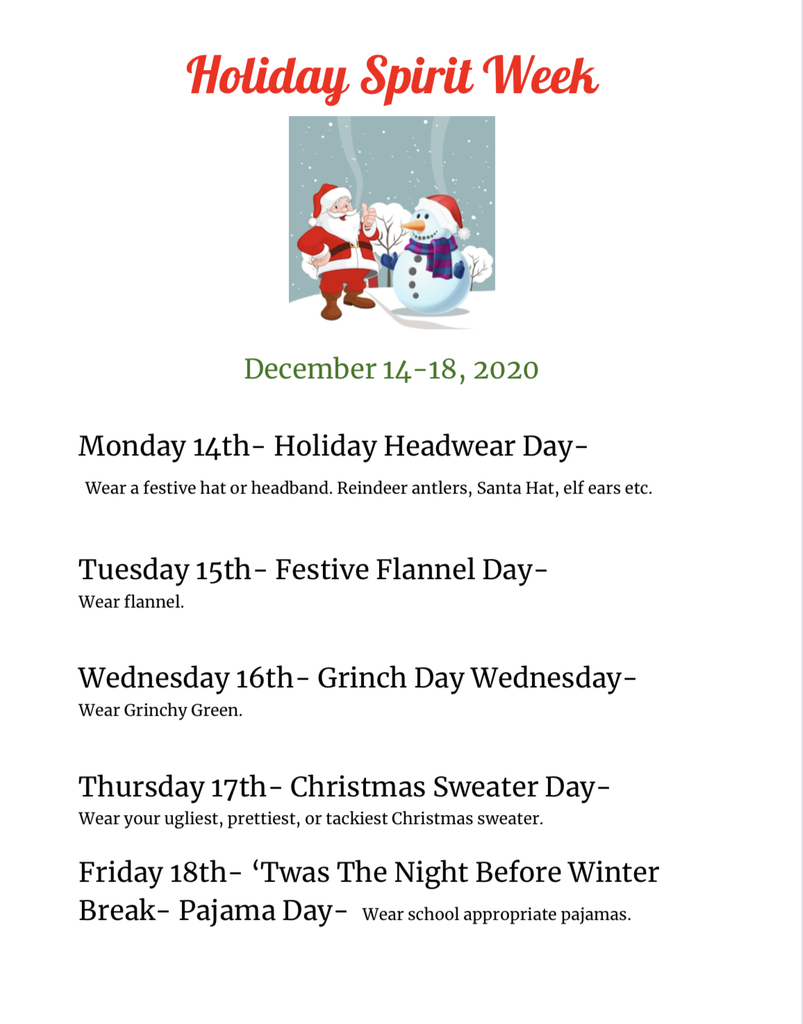 Holiday Spirit Week

December 14-18, 2020

Monday 14th- Holiday Headwear Day-

Wear a festive hat or headband. Reindeer antlers, Santa Hat, elf ears etc.

Tuesday 15th- Festive Flannel Day-

Wear flannel.

Wednesday 16th- Grinch Day Wednesday-

Wear Grinchy Green.

Thursday 17th- Christmas Sweater Day-

Wear your ugliest, prettiest, or tackiest Christmas sweater.

Friday 18th- ‘Twas The Night Before Winter Break- Pajama Day- Wear school appropriate pajamas.